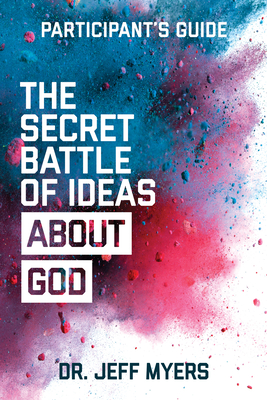 PARTICIPANT'S GUIDE

THE SECRET BATTLE OF IDEAS ABOUT GOD

DR. JEFF MYERS